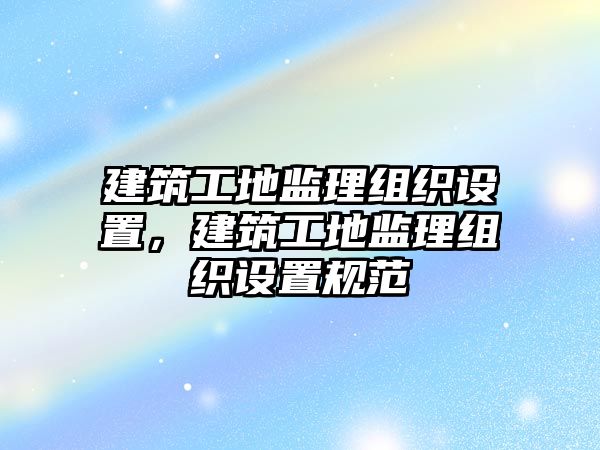 建筑工地监理组织设置，建筑工地监理组织设置规范